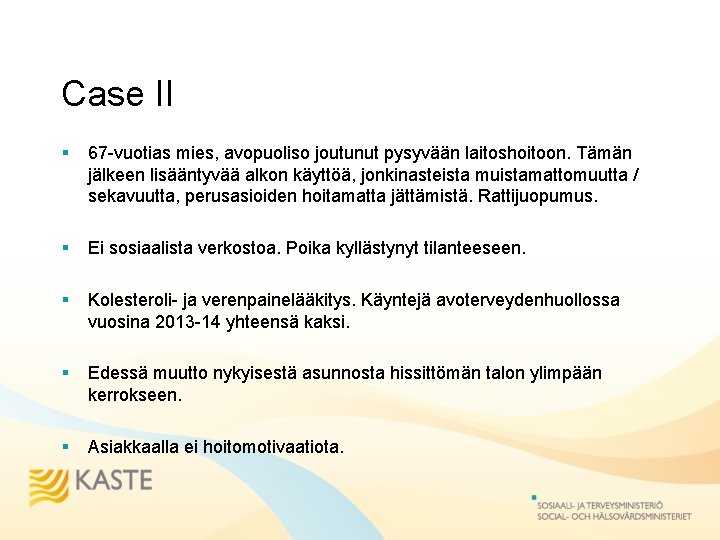 Case II

▪ 67-vuotias mies, avopuoliso joutunut pysyvään laitoshoitoon. Tämän jälkeen lisääntyvää alkon käyttöä, jonkinasteista muistamattomuutta / sekavuutta, perusasioiden hoitamatta jättämistä. Rattijuopumus.

▪ Ei sosiaalista verkostoa. Poika kyllästynyt tilanteeseen.

▪ Kolesteroli- ja verenpainelääkitys. Käyntejä avoterveydenhuollossa vuosina 2013-14 yhteensä kaksi.

▪ Edessä muutto nykyisestä asunnosta hissittömän talon ylimpään kerrokseen.

▪ Asiakkaalla ei hoitomotivaatiota.

KASTE

SOSIAALI- JA TERVEYSMINISTERIÖ
SOCIAL- OCH HÄLSOVÅRDSMINISTERIET